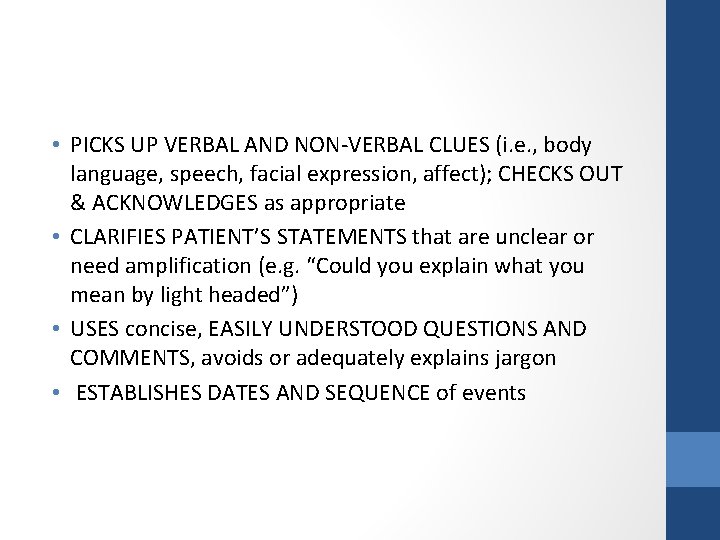 • PICKS UP VERBAL AND NON-VERBAL CLUES (i.e., body language, speech, facial expression, affect); CHECKS OUT & ACKNOWLEDGES as appropriate

• CLARIFIES PATIENT'S STATEMENTS that are unclear or need amplification (e.g. "Could you explain what you mean by light headed")

• USES concise, EASILY UNDERSTOOD QUESTIONS AND COMMENTS, avoids or adequately explains jargon

• ESTABLISHES DATES AND SEQUENCE of events